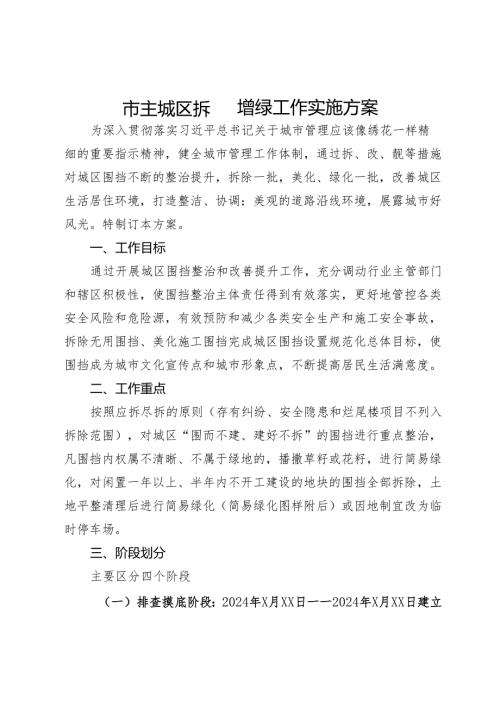 市主城区拆　增绿工作实施方案

为深入贯彻落实习近平总书记关于城市管理应该像绣花一样精细的重要指示精神，健全城市管理工作体制，通过拆、改、靓等措施对城区围挡不断的整治提升，拆除一批，美化、绿化一批，改善城区生活居住环境，打造整洁、协调：美观的道路沿线环境，展露城市好风光。特制订本方案。

一、工作目标

通过开展城区围挡整治和改善提升工作，充分调动行业主管部门和辖区积极性，使围挡整治主体责任得到有效落实，更好地管控各类安全风险和危险源，有效预防和减少各类安全生产和施工安全事故，拆除无用围挡、美化施工围挡完成城区围挡设置规范化总体目标，使围挡成为城市文化宣传点和城市形象点，不断提高居民生活满意度。

二、工作重点

按照应拆尽拆的原则（存有纠纷、安全隐患和烂尾楼项目不列入拆除范围），对城区“围而不建、建好不拆”的围挡进行重点整治，凡围挡内权属不清晰、不属于绿地的，播撒草籽或花籽，进行简易绿化，对闲置一年以上、半年内不开工建设的地块的围挡全部拆除，土地平整清理后进行简易绿化（简易绿化图样附后）或因地制宜改为临时停车场。

三、阶段划分

主要区分四个阶段

（一）排查摸底阶段：2024年X月XX日——2024年X月XX日建立